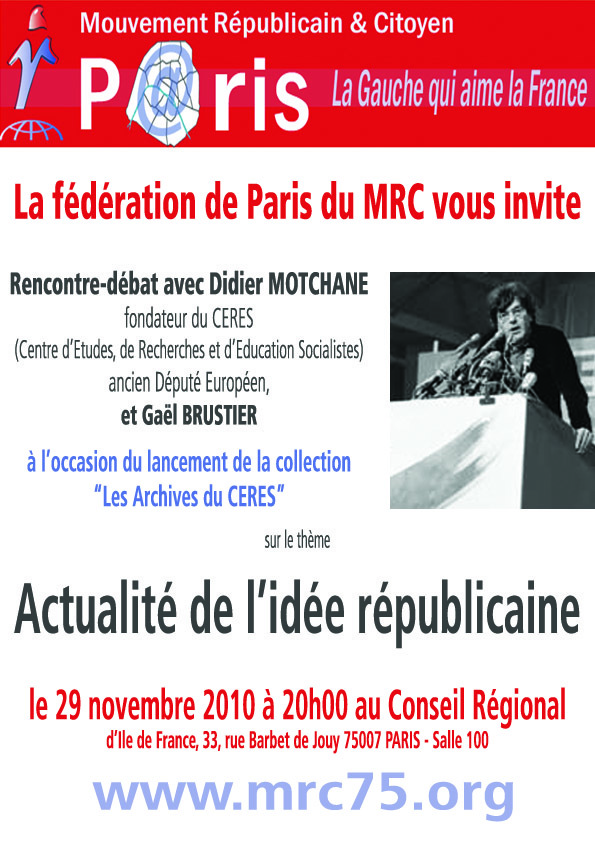 Mouvement Républicain & Citoyen

P@ris

La Gauche qui aime la France

La fédération de Paris du MRC vous invite

Rencontre-débat avec Didier MOTCHANE
fondateur du CERES
(Centre d'Etudes, de Recherches et d'Education Socialistes)
ancien Député Européen,
et Gaël BRUSTIER

à l'occasion du lancement de la collection
"Les Archives du CERES"

sur le thème

Actualité de l'idée républicaine

le 29 novembre 2010 à 20h00 au Conseil Régional
d'Ile de France, 33, rue Barbet de Jouy 75007 PARIS - Salle 100

www.mrc75.org